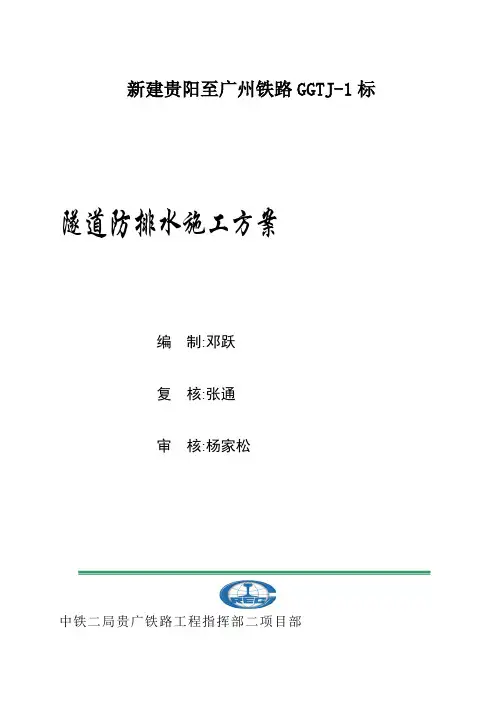 新建贵阳至广州铁路GGTJ-1标

隧道防排水施工方案

编 制:邓跃

复 核:张通

审 核:杨家松

中铁二局贵广铁路工程指挥部二项目部